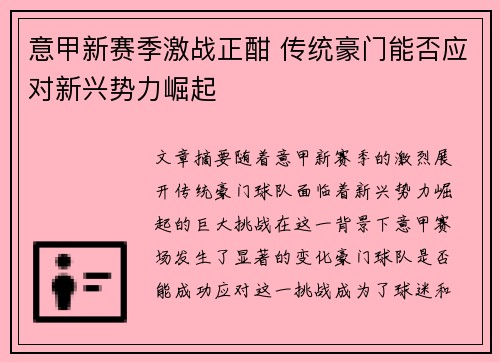 意甲新赛季激战正酣 传统豪门能否应对新兴势力崛起

文章摘要随着意甲新赛季的激烈展开传统豪门球队面临着新兴势力崛起的巨大挑战在这一背景下意甲赛场发生了显著的变化豪门球队是否能成功应对这一挑战成为了球迷和